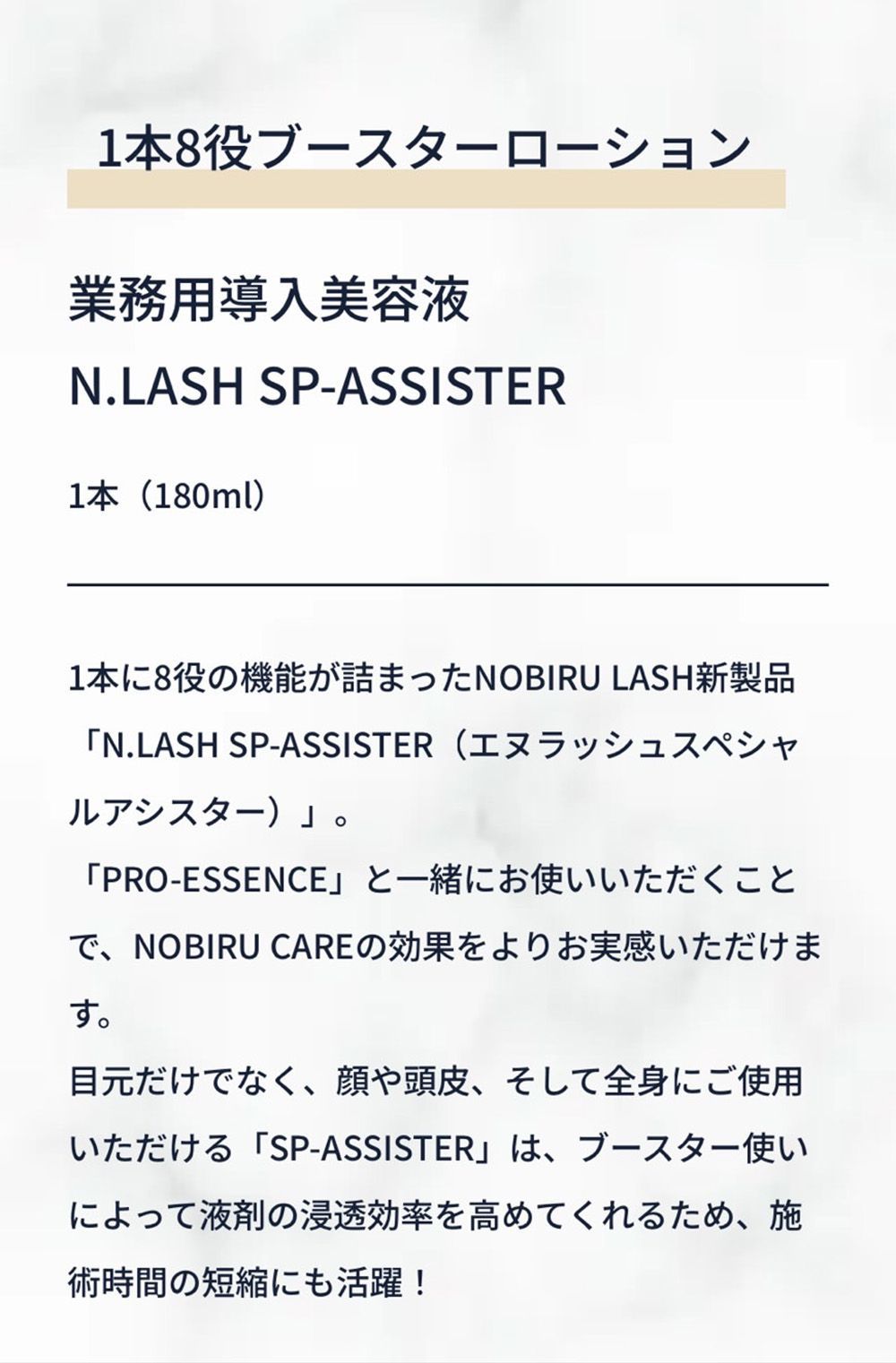 1本8役ブースターローション

業務用導入美容液
N.LASH SP-ASSISTER

1本（180ml）

1本に8役の機能が詰まったNOBIRU LASH新製品「N.LASH SP-ASSISTER（エヌラッシュスペシャルアシスター）」。
「PRO-ESSENCE」と一緒にお使いいただくことで、NOBIRU CAREの効果をよりお実感いただけます。
目元だけでなく、顔や頭皮、そして全身にご使用いただける「SP-ASSISTER」は、ブースター使いによって液剤の浸透効率を高めてくれるため、施術時間の短縮にも活躍！